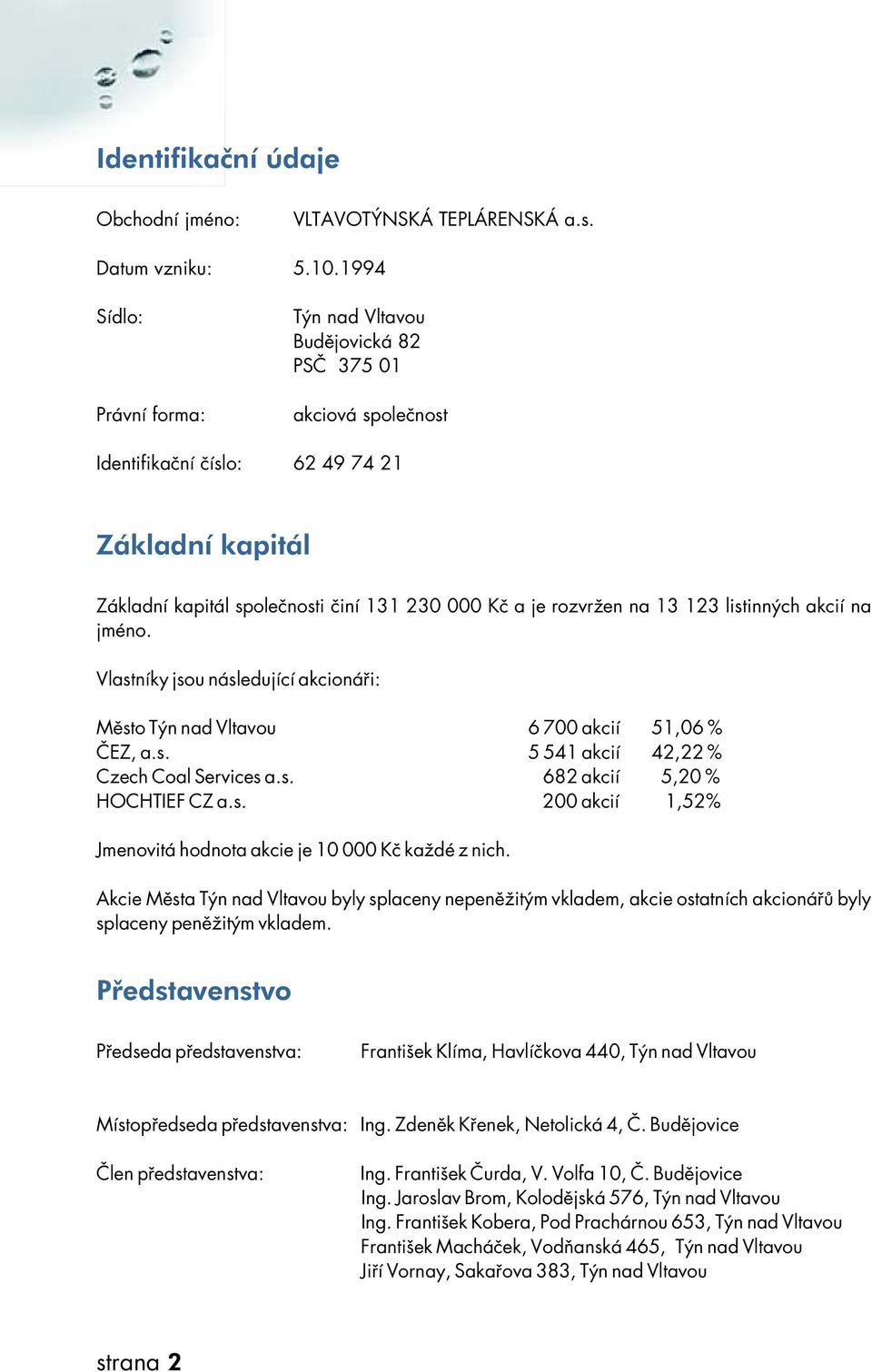 Identifikační údaje

Obchodní jméno: VLTAVOTÝNSKÁ TEPLÁRENSKÁ a.s.

Datum vzniku: 5.10.1994

Sídlo: Týn nad Vltavou
Budějovická 82
PSČ 375 01

Právní forma: akciová společnost

Identifikační číslo: 62 49 74 21

Základní kapitál

Základní kapitál společnosti činí 131 230 000 Kč a je rozvržen na 13 123 listinných akcií na jméno.

Vlastníky jsou následující akcionáři:

| | | |
|---|---|---|
| Město Týn nad Vltavou | 6 700 akcií | 51,06 % |
| ČEZ, a.s. | 5 541 akcií | 42,22 % |
| Czech Coal Services a.s. | 682 akcií | 5,20 % |
| HOCHTIEF CZ a.s. | 200 akcií | 1,52% |

Jmenovitá hodnota akcie je 10 000 Kč každé z nich.

Akcie Města Týn nad Vltavou byly splaceny nepeněžitým vkladem, akcie ostatních akcionářů byly splaceny peněžitým vkladem.

Představenstvo

Předseda představenstva: František Klíma, Havlíčkova 440, Týn nad Vltavou

Místopředseda představenstva: Ing. Zdeněk Křenek, Netolická 4, Č. Budějovice

Člen představenstva: Ing. František Čurda, V. Volfa 10, Č. Budějovice
Ing. Jaroslav Brom, Kolodějská 576, Týn nad Vltavou
Ing. František Kobera, Pod Prachárnou 653, Týn nad Vltavou
František Macháček, Vodňanská 465, Týn nad Vltavou
Jiří Vornay, Sakařova 383, Týn nad Vltavou

strana 2